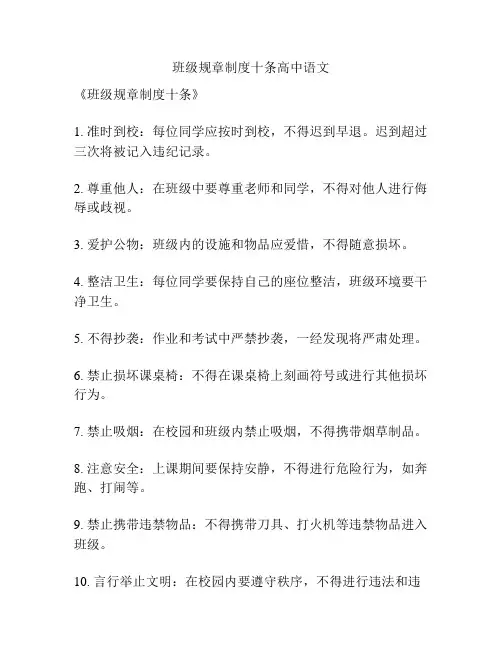 班级规章制度十条高中语文

《班级规章制度十条》

1. 准时到校：每位同学应按时到校，不得迟到早退。迟到超过三次将被记入违纪记录。

2. 尊重他人：在班级中要尊重老师和同学，不得对他人进行侮辱或歧视。

3. 爱护公物：班级内的设施和物品应爱惜，不得随意损坏。

4. 整洁卫生：每位同学要保持自己的座位整洁，班级环境要干净卫生。

5. 不得抄袭：作业和考试中严禁抄袭，一经发现将严肃处理。

6. 禁止损坏课桌椅：不得在课桌椅上刻画符号或进行其他损坏行为。

7. 禁止吸烟：在校园和班级内禁止吸烟，不得携带烟草制品。

8. 注意安全：上课期间要保持安静，不得进行危险行为，如奔跑、打闹等。

9. 禁止携带违禁物品：不得携带刀具、打火机等违禁物品进入班级。

10. 言行举止文明：在校园内要遵守秩序，不得进行违法和违